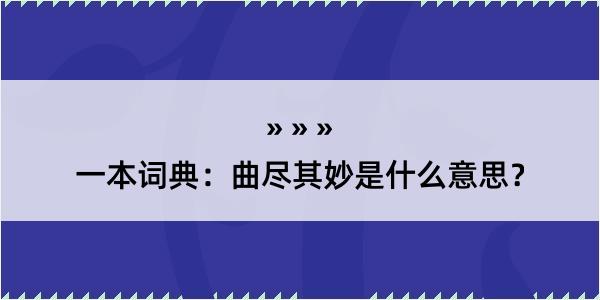 » » »

一本词典：曲尽其妙是什么意思？